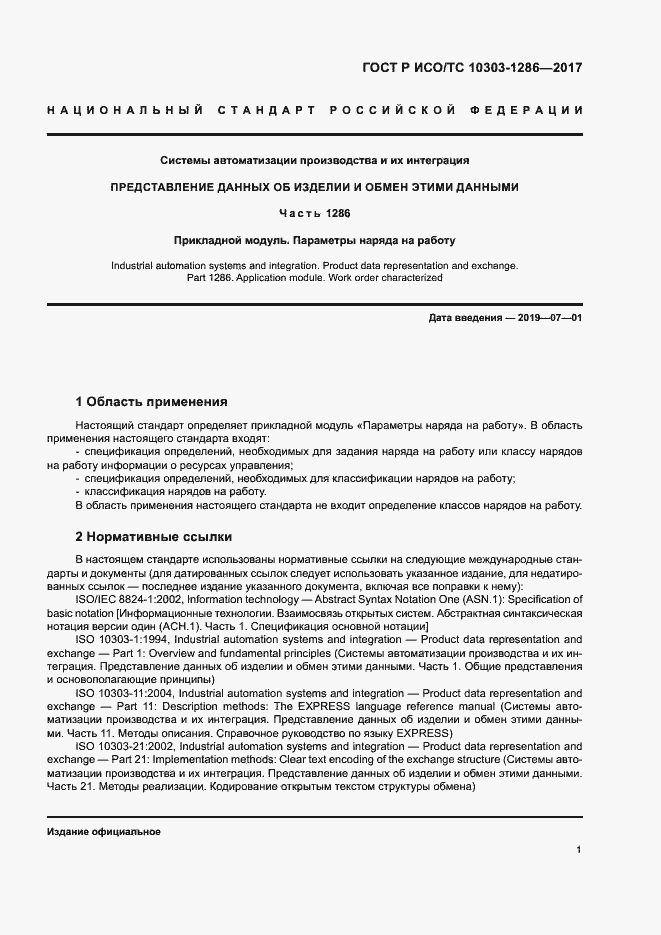 ГОСТ Р ИСО/ТС 10303-1286—2017

НАЦИОНАЛЬНЫЙ СТАНДАРТ РОССИЙСКОЙ ФЕДЕРАЦИИ

Системы автоматизации производства и их интеграция

ПРЕДСТАВЛЕНИЕ ДАННЫХ ОБ ИЗДЕЛИИ И ОБМЕН ЭТИМИ ДАННЫМИ

Часть 1286

Прикладной модуль. Параметры наряда на работу

Industrial automation systems and integration. Product data representation and exchange. Part 1286. Application module. Work order characterized

Дата введения — 2019—07—01

1 Область применения

Настоящий стандарт определяет прикладной модуль «Параметры наряда на работу». В область применения настоящего стандарта входят:

- спецификация определений, необходимых для задания наряда на работу или классу нарядов на работу информации о ресурсах управления;

- спецификация определений, необходимых для классификации нарядов на работу;

- классификация нарядов на работу.

В область применения настоящего стандарта не входит определение классов нарядов на работу.

2 Нормативные ссылки

В настоящем стандарте использованы нормативные ссылки на следующие международные стандарты и документы (для датированных ссылок следует использовать указанное издание, для недатированных ссылок — последнее издание указанного документа, включая все поправки к нему):

ISO/IEC 8824-1:2002, Information technology — Abstract Syntax Notation One (ASN.1): Specification of basic notation [Информационные технологии. Взаимосвязь открытых систем. Абстрактная синтаксическая нотация версии один (АСН.1). Часть 1. Спецификация основной нотации]

ISO 10303-1:1994, Industrial automation systems and integration — Product data representation and exchange — Part 1: Overview and fundamental principles (Системы автоматизации производства и их интеграция. Представление данных об изделии и обмен этими данными. Часть 1. Общие представления и основополагающие принципы)

ISO 10303-11:2004, Industrial automation systems and integration — Product data representation and exchange — Part 11: Description methods: The EXPRESS language reference manual (Системы автоматизации производства и их интеграция. Представление данных об изделии и обмен этими данными. Часть 11. Методы описания. Справочное руководство по языку EXPRESS)

ISO 10303-21:2002, Industrial automation systems and integration — Product data representation and exchange — Part 21: Implementation methods: Clear text encoding of the exchange structure (Системы автоматизации производства и их интеграция. Представление данных об изделии и обмен этими данными. Часть 21. Методы реализации. Кодирование открытым текстом структуры обмена)

Издание официальное

1